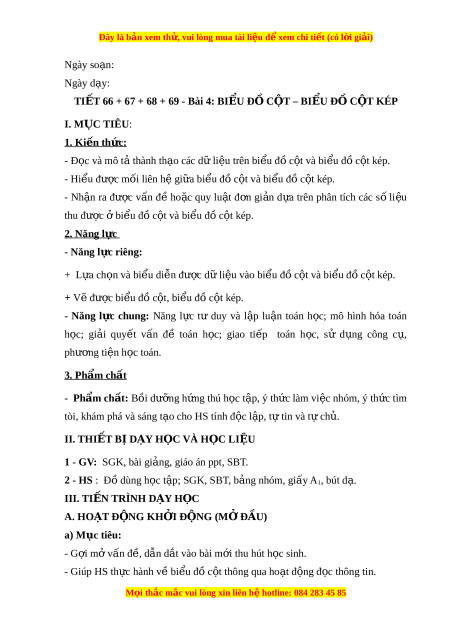 Đây là bản xem thử, vui lòng mua tài liệu để xem chi tiết (có lời giải)

Ngày soạn:

Ngày dạy:

TIẾT 66 + 67 + 68 + 69 - Bài 4: BIỂU ĐỒ CỘT – BIỂU ĐỒ CỘT KÉP

I. MỤC TIÊU:

1. Kiến thức:

- Đọc và mô tả thành thạo các dữ liệu trên biểu đồ cột và biểu đồ cột kép.

- Hiểu được mối liên hệ giữa biểu đồ cột và biểu đồ cột kép.

- Nhận ra được vấn đề hoặc quy luật đơn giản dựa trên phân tích các số liệu thu được ở biểu đồ cột và biểu đồ cột kép.

2. Năng lực

- Năng lực riêng:

+ Lựa chọn và biểu diễn được dữ liệu vào biểu đồ cột và biểu đồ cột kép.

+ Vẽ được biểu đồ cột, biểu đồ cột kép.

- Năng lực chung: Năng lực tư duy và lập luận toán học; mô hình hóa toán học; giải quyết vấn đề toán học; giao tiếp toán học, sử dụng công cụ, phương tiện học toán.

3. Phẩm chất

- Phẩm chất: Bồi dưỡng hứng thú học tập, ý thức làm việc nhóm, ý thức tìm tòi, khám phá và sáng tạo cho HS tính độc lập, tự tin và tự chủ.

II. THIẾT BỊ DẠY HỌC VÀ HỌC LIỆU

1 - GV: SGK, bài giảng, giáo án ppt, SBT.

2 - HS : Đồ dùng học tập; SGK, SBT, bảng nhóm, giấy $A_1$, bút dạ.

III. TIẾN TRÌNH DẠY HỌC

A. HOẠT ĐỘNG KHỞI ĐỘNG (MỞ ĐẦU)

a) Mục tiêu:

- Gợi mở vấn đề, dẫn dắt vào bài mới thu hút học sinh.

- Giúp HS thực hành về biểu đồ cột thông qua hoạt động đọc thông tin.

Mọi thắc mắc vui lòng xin liên hệ hotline: 084 283 45 85